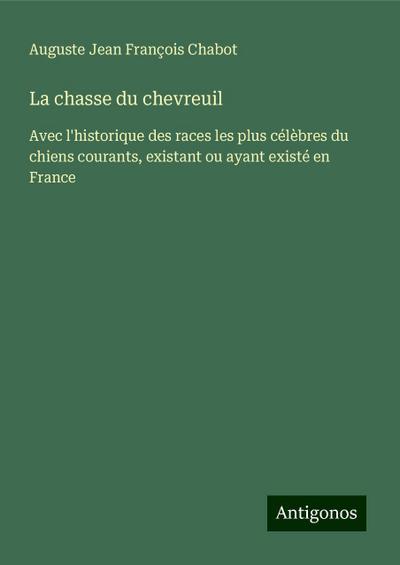 Auguste Jean François Chabot

La chasse du chevreuil

Avec l'historique des races les plus célèbres du chiens courants, existant ou ayant existé en France

Antigonos